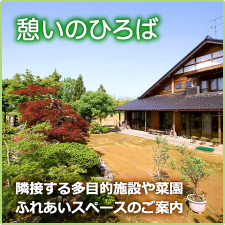 憩いのひろば

隣接する多目的施設や菜園
ふれあいスペースのご案内